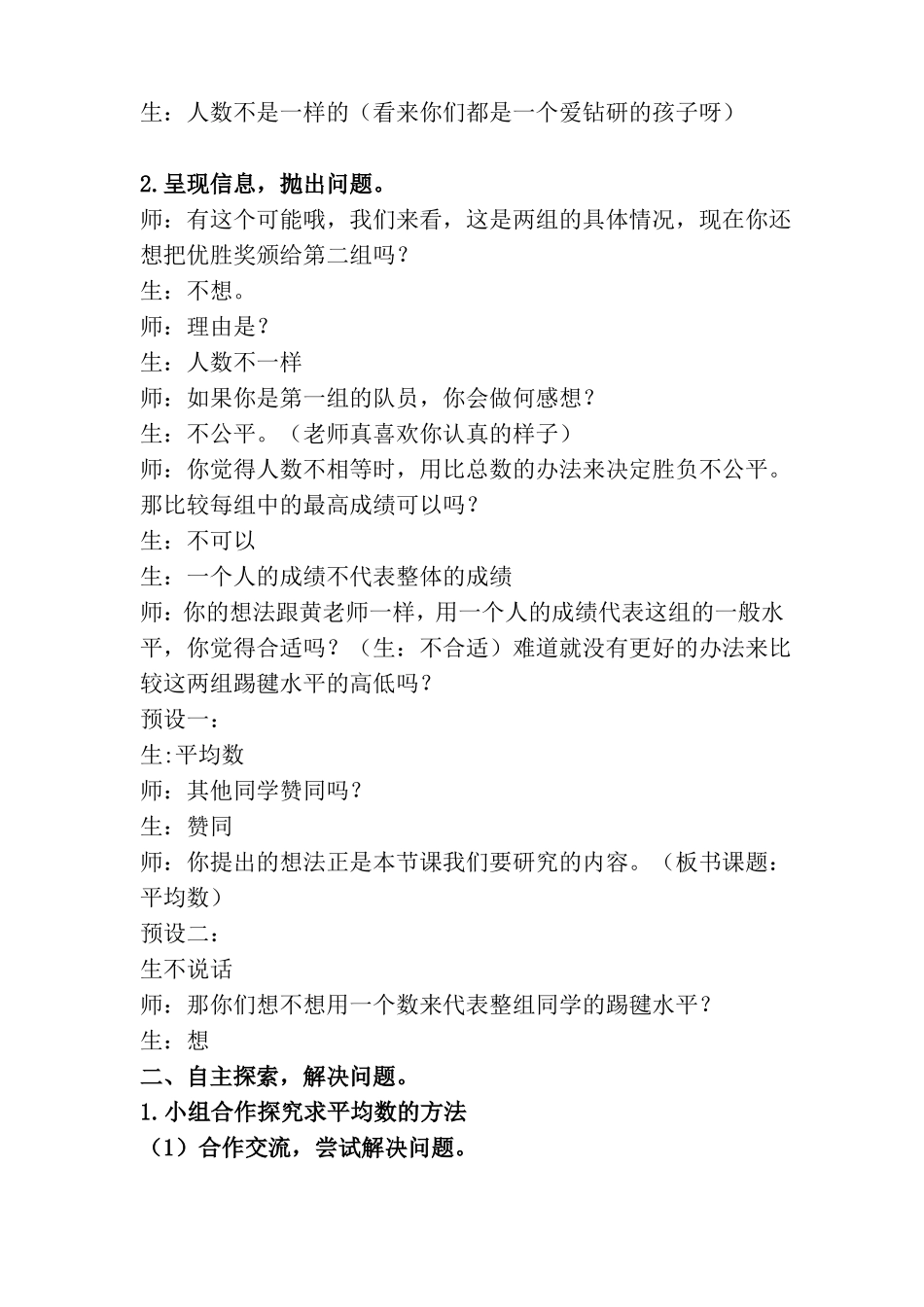 生：人数不是一样的（看来你们都是一个爱钻研的孩子呀）

2.呈现信息，抛出问题。
师：有这个可能哦，我们来看，这是两组的具体情况，现在你还想把优胜奖颁给第二组吗？
生：不想。
师：理由是？
生：人数不一样
师：如果你是第一组的队员，你会做何感想？
生：不公平。（老师真喜欢你认真的样子）
师：你觉得人数不相等时，用比总数的办法来决定胜负不公平。那比较每组中的最高成绩可以吗？
生：不可以
生：一个人的成绩不代表整体的成绩
师：你的想法跟黄老师一样，用一个人的成绩代表这组的一般水平，你觉得合适吗？（生：不合适）难道就没有更好的办法来比较这两组踢毽水平的高低吗？
预设一：
生:平均数
师：其他同学赞同吗？
生：赞同
师：你提出的想法正是本节课我们要研究的内容。（板书课题：平均数）
预设二：
生不说话
师：那你们想不想用一个数来代表整组同学的踢毽水平？
生：想
二、自主探索，解决问题。
1.小组合作探究求平均数的方法
（1）合作交流，尝试解决问题。